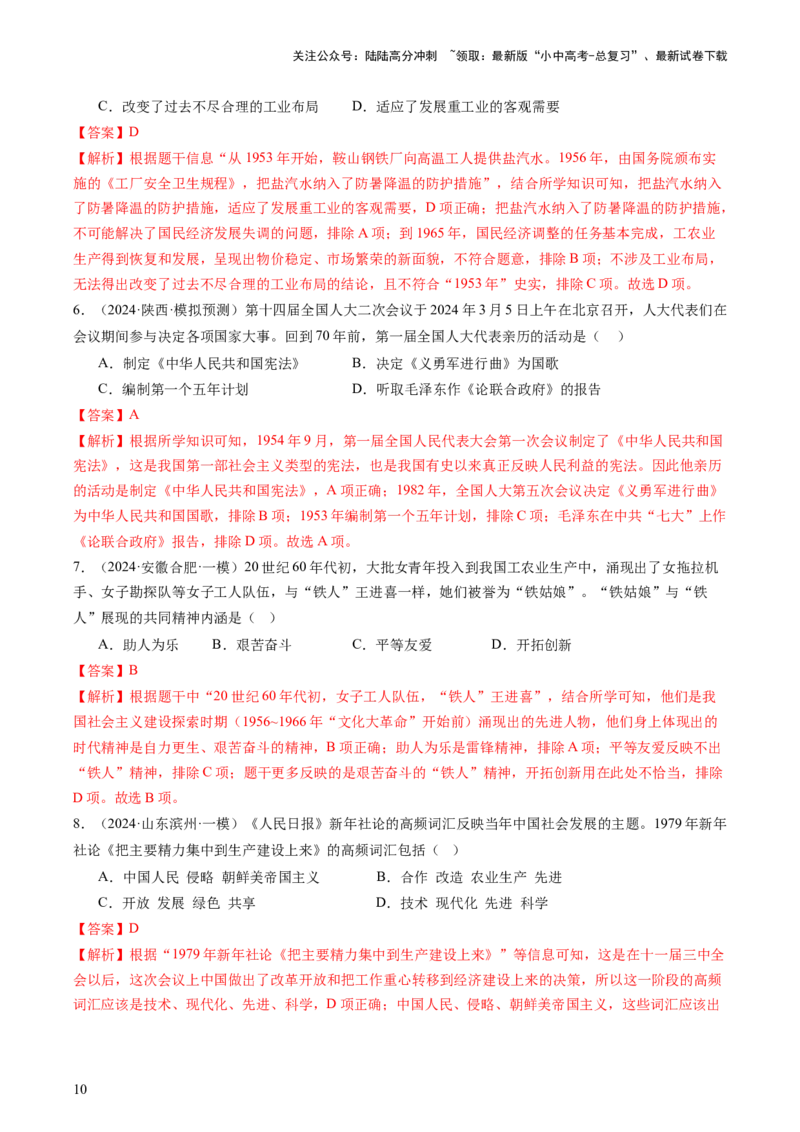 关注公众号：陆陆高分冲刺 ~领取：最新版“小中高考-总复习”、最新试卷下载

C．改变了过去不尽合理的工业布局　　D．适应了发展重工业的客观需要

【答案】D

【解析】根据题干信息“从 1953 年开始，鞍山钢铁厂向高温工人提供盐汽水。1956 年，由国务院颁布实施的《工厂安全卫生规程》，把盐汽水纳入了防暑降温的防护措施”，结合所学知识可知，把盐汽水纳入了防暑降温的防护措施，适应了发展重工业的客观需要，D 项正确；把盐汽水纳入了防暑降温的防护措施，不可能解决了国民经济发展失调的问题，排除 A 项；到 1965 年，国民经济调整的任务基本完成，工农业生产得到恢复和发展，呈现出物价稳定、市场繁荣的新面貌，不符合题意，排除 B 项；不涉及工业布局，无法得出改变了过去不尽合理的工业布局的结论，且不符合“1953 年”史实，排除 C 项。故选 D 项。

6．（2024·陕西·模拟预测）第十四届全国人大二次会议于 2024 年 3 月 5 日上午在北京召开，人大代表们在会议期间参与决定各项国家大事。回到 70 年前，第一届全国人大代表亲历的活动是（　）

A．制定《中华人民共和国宪法》　　B．决定《义勇军进行曲》为国歌

C．编制第一个五年计划　　D．听取毛泽东作《论联合政府》的报告

【答案】A

【解析】根据所学知识可知，1954 年 9 月，第一届全国人民代表大会第一次会议制定了《中华人民共和国宪法》，这是我国第一部社会主义类型的宪法，也是我国有史以来真正反映人民利益的宪法。因此他亲历的活动是制定《中华人民共和国宪法》，A 项正确；1982 年，全国人大第五次会议决定《义勇军进行曲》为中华人民共和国国歌，排除 B 项；1953 年编制第一个五年计划，排除 C 项；毛泽东在中共“七大”上作《论联合政府》报告，排除 D 项。故选 A 项。

7．（2024·安徽合肥·一模）20 世纪 60 年代初，大批女青年投入到我国工农业生产中，涌现出了女拖拉机手、女子勘探队等女子工人队伍，与“铁人”王进喜一样，她们被誉为“铁姑娘”。“铁姑娘”与“铁人”展现的共同精神内涵是（　）

A．助人为乐　　B．艰苦奋斗　　C．平等友爱　　D．开拓创新

【答案】B

【解析】根据题干中“20 世纪 60 年代初，女子工人队伍，“铁人”王进喜”，结合所学可知，他们是我国社会主义建设探索时期（1956~1966 年“文化大革命”开始前）涌现出的先进人物，他们身上体现出的时代精神是自力更生、艰苦奋斗的精神，B 项正确；助人为乐是雷锋精神，排除 A 项；平等友爱反映不出“铁人”精神，排除 C 项；题干更多反映的是艰苦奋斗的“铁人”精神，开拓创新用在此处不恰当，排除 D 项。故选 B 项。

8．（2024·山东滨州·一模）《人民日报》新年社论的高频词汇反映当年中国社会发展的主题。1979 年新年社论《把主要精力集中到生产建设上来》的高频词汇包括（　）

A．中国人民 侵略 朝鲜美帝国主义　　B．合作 改造 农业生产 先进

C．开放 发展 绿色 共享　　D．技术 现代化 先进 科学

【答案】D

【解析】根据“1979 年新年社论《把主要精力集中到生产建设上来》”等信息可知，这是在十一届三中全会以后，这次会议上中国做出了改革开放和把工作重心转移到经济建设上来的决策，所以这一阶段的高频词汇应该是技术、现代化、先进、科学，D 项正确；中国人民、侵略、朝鲜美帝国主义，这些词汇应该出

10